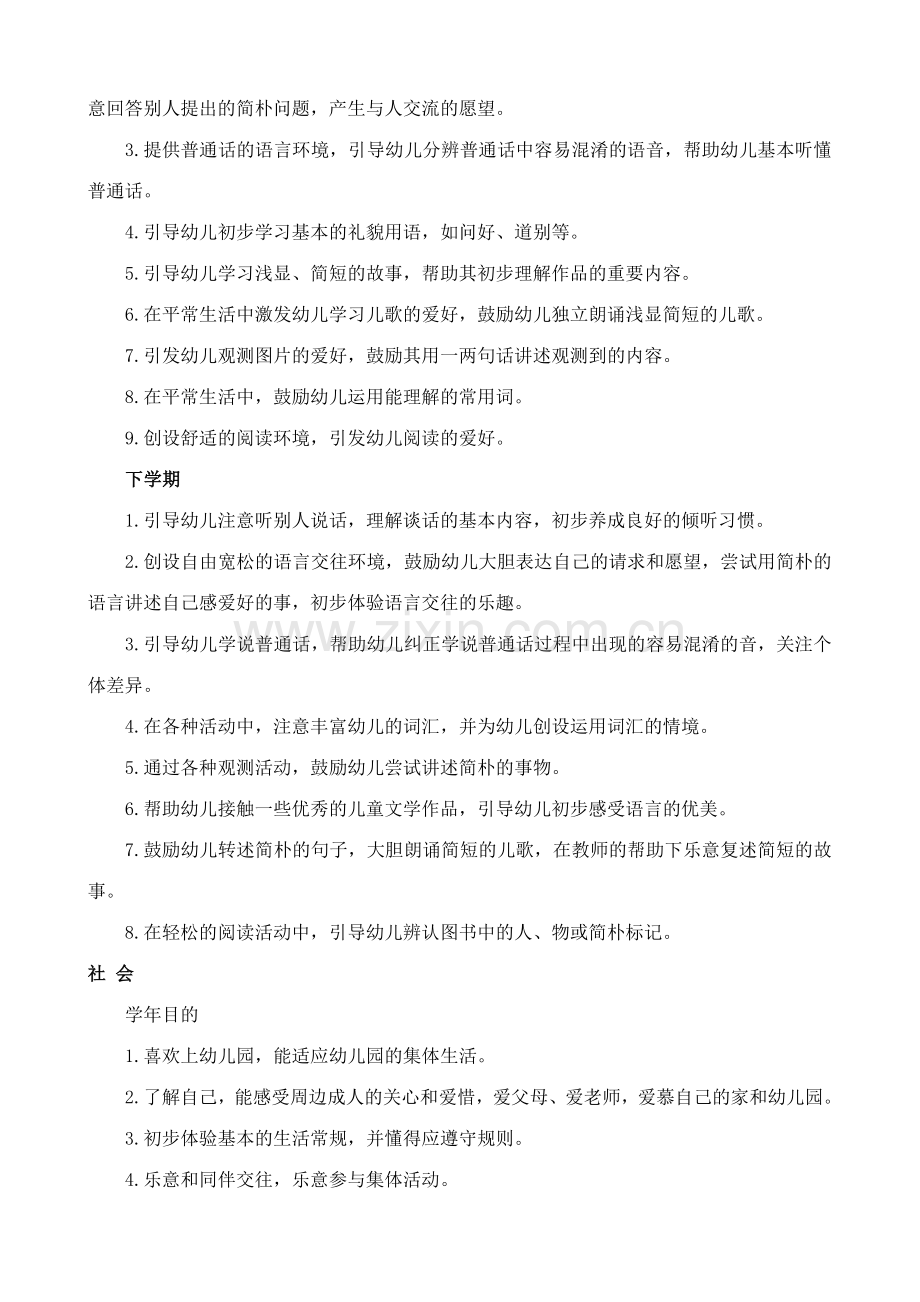 意回答别人提出的简朴问题，产生与人交流的愿望。

3.提供普通话的语言环境，引导幼儿分辨普通话中容易混淆的语音，帮助幼儿基本听懂普通话。

4.引导幼儿初步学习基本的礼貌用语，如问好、道别等。

5.引导幼儿学习浅显、简短的故事，帮助其初步理解作品的重要内容。

6.在平常生活中激发幼儿学习儿歌的爱好，鼓励幼儿独立朗诵浅显简短的儿歌。

7.引发幼儿观测图片的爱好，鼓励其用一两句话讲述观测到的内容。

8.在平常生活中，鼓励幼儿运用能理解的常用词。

9.创设舒适的阅读环境，引发幼儿阅读的爱好。

下学期

1.引导幼儿注意听别人说话，理解谈话的基本内容，初步养成良好的倾听习惯。

2.创设自由宽松的语言交往环境，鼓励幼儿大胆表达自己的请求和愿望，尝试用简朴的语言讲述自己感爱好的事，初步体验语言交往的乐趣。

3.引导幼儿学说普通话，帮助幼儿纠正学说普通话过程中出现的容易混淆的音，关注个体差异。

4.在各种活动中，注意丰富幼儿的词汇，并为幼儿创设运用词汇的情境。

5.通过各种观测活动，鼓励幼儿尝试讲述简朴的事物。

6.帮助幼儿接触一些优秀的儿童文学作品，引导幼儿初步感受语言的优美。

7.鼓励幼儿转述简朴的句子，大胆朗诵简短的儿歌，在教师的帮助下乐意复述简短的故事。

8.在轻松的阅读活动中，引导幼儿辨认图书中的人、物或简朴标记。

社 会

学年目的

1.喜欢上幼儿园，能适应幼儿园的集体生活。

2.了解自己，能感受周边成人的关心和爱惜，爱父母、爱老师，爱慕自己的家和幼儿园。

3.初步体验基本的生活常规，并懂得应遵守规则。

4.乐意和同伴交往，乐意参与集体活动。

www.zixin.com.cn